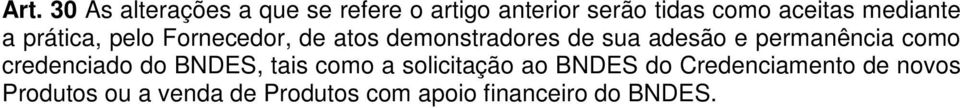 Art. 30 As alterações a que se refere o artigo anterior serão tidas como aceitas mediante a prática, pelo Fornecedor, de atos demonstradores de sua adesão e permanência como credenciado do BNDES, tais como a solicitação ao BNDES do Credenciamento de novos Produtos ou a venda de Produtos com apoio financeiro do BNDES.